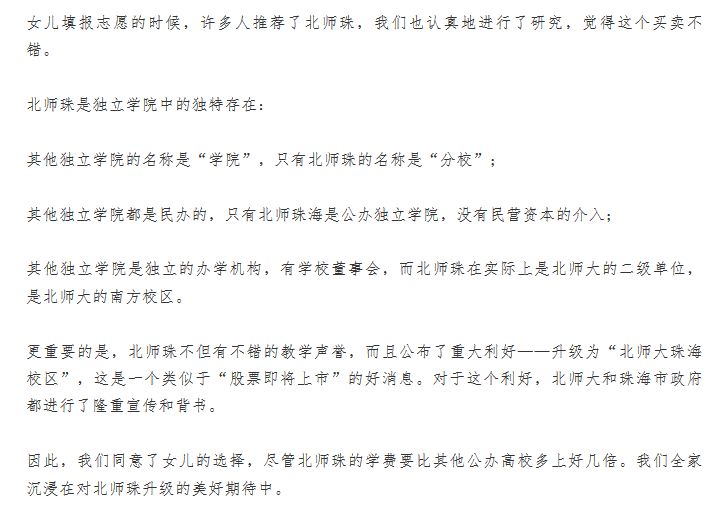 女儿填报志愿的时候，许多人推荐了北师珠，我们也认真地进行了研究，觉得这个买卖不错。

北师珠是独立学院中的独特存在：

其他独立学院的名称是“学院”，只有北师珠的名称是“分校”；

其他独立学院都是民办的，只有北师珠海是公办独立学院，没有民营资本的介入；

其他独立学院是独立的办学机构，有学校董事会，而北师珠在实际上是北师大的二级单位，是北师大的南方校区。

更重要的是，北师珠不但有不错的教学声誉，而且公布了重大利好——升级为“北师大珠海校区”，这是一个类似于“股票即将上市”的好消息。对于这个利好，北师大和珠海市政府都进行了隆重宣传和背书。

因此，我们同意了女儿的选择，尽管北师珠的学费要比其他公办高校多上好几倍。我们全家沉浸在对北师珠升级的美好期待中。